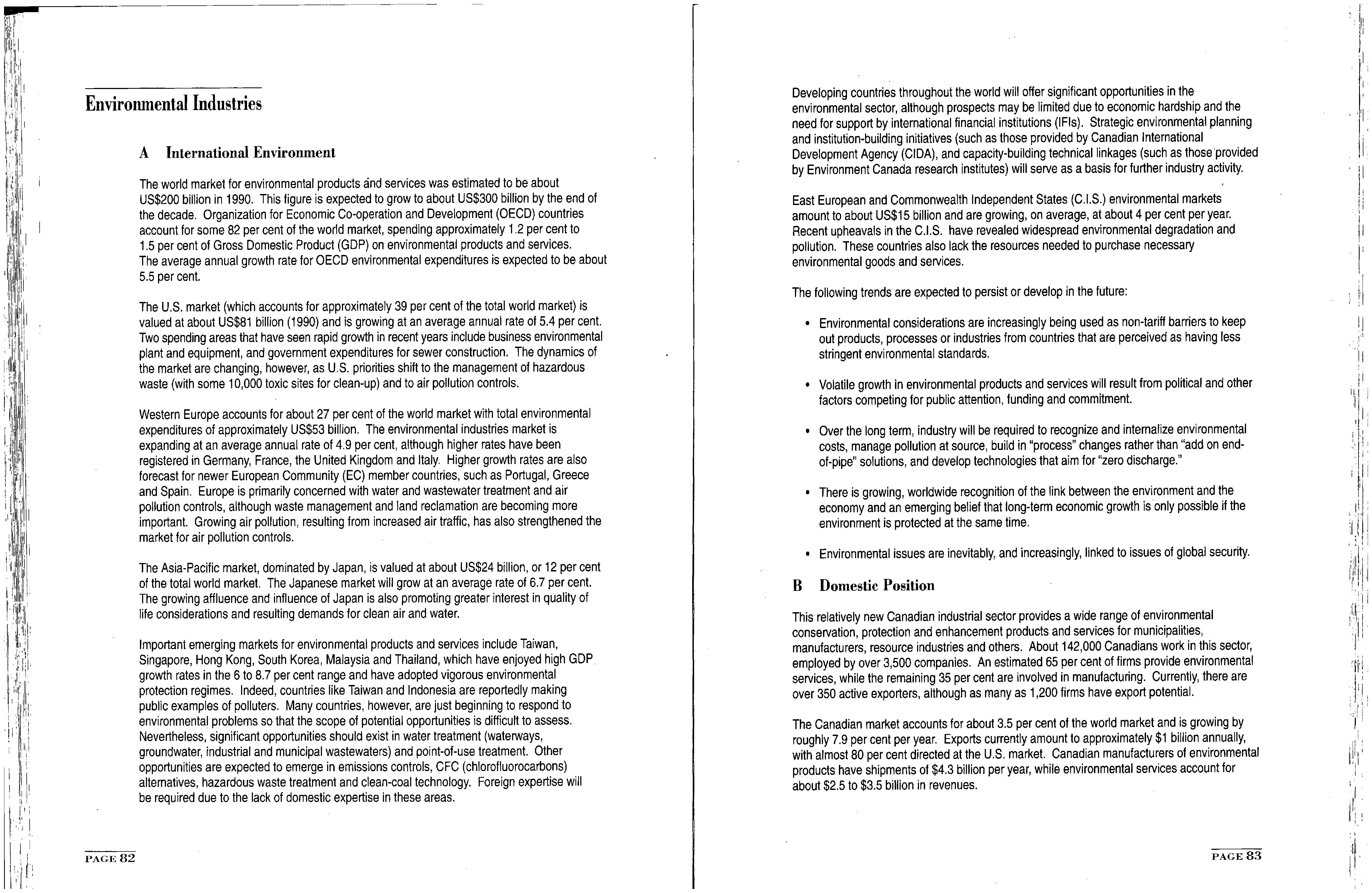 Environmental Industries

A International Environment

The world market for environmental products and services was estimated to be about US$200 billion in 1990. This figure is expected to grow to about US$300 billion by the end of the decade. Organization for Economic Co-operation and Development (OECD) countries account for some 82 per cent of the world market, spending approximately 1.2 per cent to 1.5 per cent of Gross Domestic Product (GDP) on environmental products and services. The average annual growth rate for OECD environmental expenditures is expected to be about 5.5 per cent.

The U.S. market (which accounts for approximately 39 per cent of the total world market) is valued at about US$81 billion (1990) and is growing at an average annual rate of 5.4 per cent. Two spending areas that have seen rapid growth in recent years include business environmental plant and equipment, and government expenditures for sewer construction. The dynamics of the market are changing, however, as U.S. priorities shift to the management of hazardous waste (with some 10,000 toxic sites for clean-up) and to air pollution controls.

Western Europe accounts for about 27 per cent of the world market with total environmental expenditures of approximately US$53 billion. The environmental industries market is expanding at an average annual rate of 4.9 per cent, although higher rates have been registered in Germany, France, the United Kingdom and Italy. Higher growth rates are also forecast for newer European Community (EC) member countries, such as Portugal, Greece and Spain. Europe is primarily concerned with water and wastewater treatment and air pollution controls, although waste management and land reclamation are becoming more important. Growing air pollution, resulting from increased air traffic, has also strengthened the market for air pollution controls.

The Asia-Pacific market, dominated by Japan, is valued at about US$24 billion, or 12 per cent of the total world market. The Japanese market will grow at an average rate of 6.7 per cent. The growing affluence and influence of Japan is also promoting greater interest in quality of life considerations and resulting demands for clean air and water.

Important emerging markets for environmental products and services include Taiwan, Singapore, Hong Kong, South Korea, Malaysia and Thailand, which have enjoyed high GDP growth rates in the 6 to 8.7 per cent range and have adopted vigorous environmental protection regimes. Indeed, countries like Taiwan and Indonesia are reportedly making public examples of polluters. Many countries, however, are just beginning to respond to environmental problems so that the scope of potential opportunities is difficult to assess. Nevertheless, significant opportunities should exist in water treatment (waterways, groundwater, industrial and municipal wastewaters) and point-of-use treatment. Other opportunities are expected to emerge in emissions controls, CFC (chlorofluorocarbons) alternatives, hazardous waste treatment and clean-coal technology. Foreign expertise will be required due to the lack of domestic expertise in these areas.

PAGE 82

Developing countries throughout the world will offer significant opportunities in the environmental sector, although prospects may be limited due to economic hardship and the need for support by international financial institutions (IFIs). Strategic environmental planning and institution-building initiatives (such as those provided by Canadian International Development Agency (CIDA), and capacity-building technical linkages (such as those provided by Environment Canada research institutes) will serve as a basis for further industry activity.

East European and Commonwealth Independent States (C.I.S.) environmental markets amount to about US$15 billion and are growing, on average, at about 4 per cent per year. Recent upheavals in the C.I.S. have revealed widespread environmental degradation and pollution. These countries also lack the resources needed to purchase necessary environmental goods and services.

The following trends are expected to persist or develop in the future:

• Environmental considerations are increasingly being used as non-tariff barriers to keep out products, processes or industries from countries that are perceived as having less stringent environmental standards.

• Volatile growth in environmental products and services will result from political and other factors competing for public attention, funding and commitment.

• Over the long term, industry will be required to recognize and internalize environmental costs, manage pollution at source, build in "process" changes rather than "add on end-of-pipe" solutions, and develop technologies that aim for "zero discharge."

• There is growing, worldwide recognition of the link between the environment and the economy and an emerging belief that long-term economic growth is only possible if the environment is protected at the same time.

• Environmental issues are inevitably, and increasingly, linked to issues of global security.

B Domestic Position

This relatively new Canadian industrial sector provides a wide range of environmental conservation, protection and enhancement products and services for municipalities, manufacturers, resource industries and others. About 142,000 Canadians work in this sector, employed by over 3,500 companies. An estimated 65 per cent of firms provide environmental services, while the remaining 35 per cent are involved in manufacturing. Currently, there are over 350 active exporters, although as many as 1,200 firms have export potential.

The Canadian market accounts for about 3.5 per cent of the world market and is growing by roughly 7.9 per cent per year. Exports currently amount to approximately $1 billion annually, with almost 80 per cent directed at the U.S. market. Canadian manufacturers of environmental products have shipments of $4.3 billion per year, while environmental services account for about $2.5 to $3.5 billion in revenues.

PAGE 83